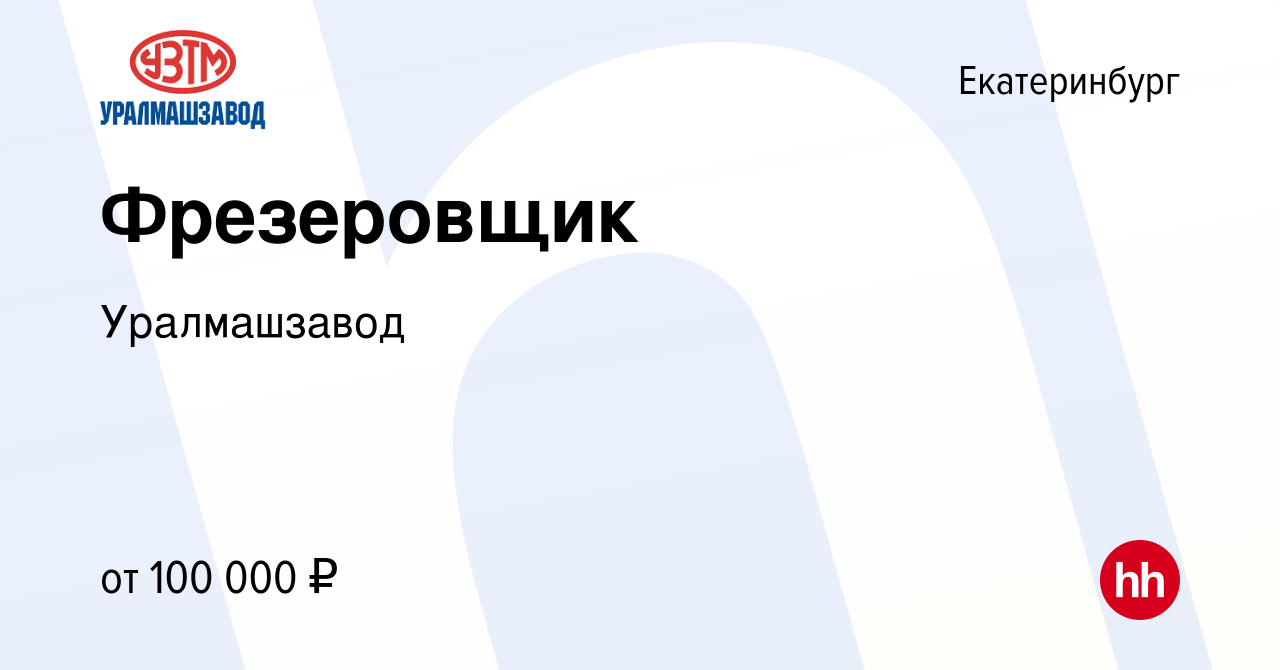 УЗТМ
УРАЛМАШЗАВОД

Екатеринбург

Фрезеровщик

Уралмашзавод

от 100 000 ₽

hh